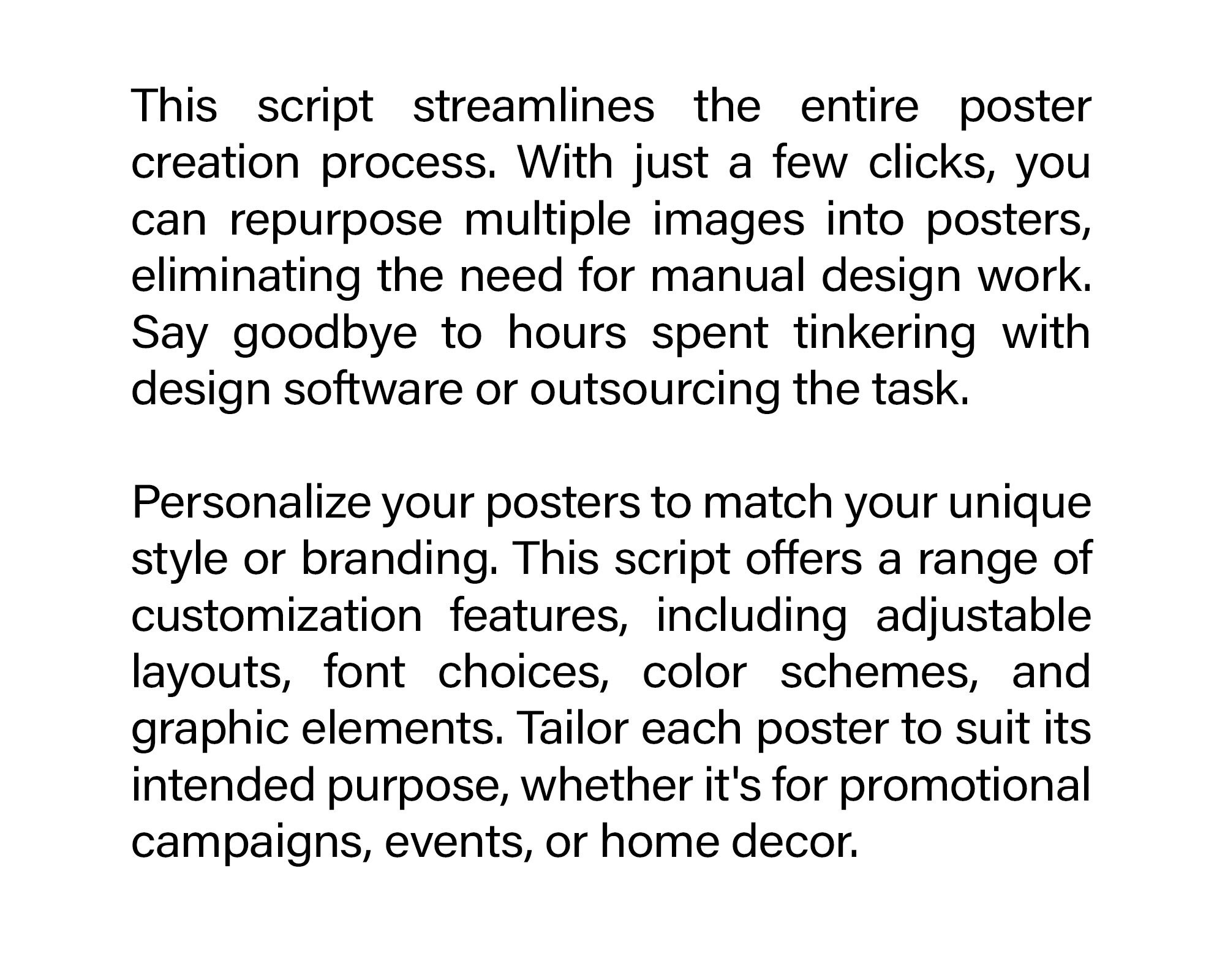 This script streamlines the entire poster creation process. With just a few clicks, you can repurpose multiple images into posters, eliminating the need for manual design work. Say goodbye to hours spent tinkering with design software or outsourcing the task.

Personalize your posters to match your unique style or branding. This script offers a range of customization features, including adjustable layouts, font choices, color schemes, and graphic elements. Tailor each poster to suit its intended purpose, whether it's for promotional campaigns, events, or home decor.